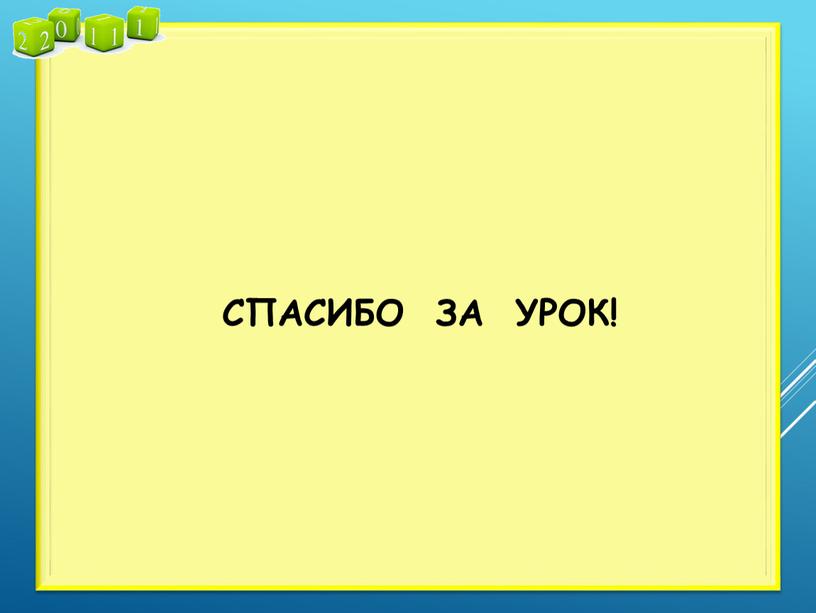 2 2 0 1 1 1

СПАСИБО ЗА УРОК!